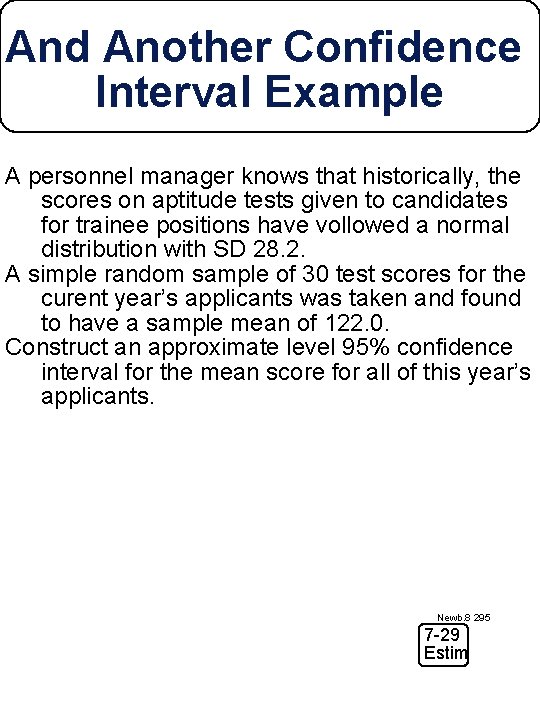 And Another Confidence Interval Example

A personnel manager knows that historically, the scores on aptitude tests given to candidates for trainee positions have vollowed a normal distribution with SD 28.2.

A simple random sample of 30 test scores for the curent year's applicants was taken and found to have a sample mean of 122.0.

Construct an approximate level 95% confidence interval for the mean score for all of this year's applicants.

Newb.8 295

7-29
Estim